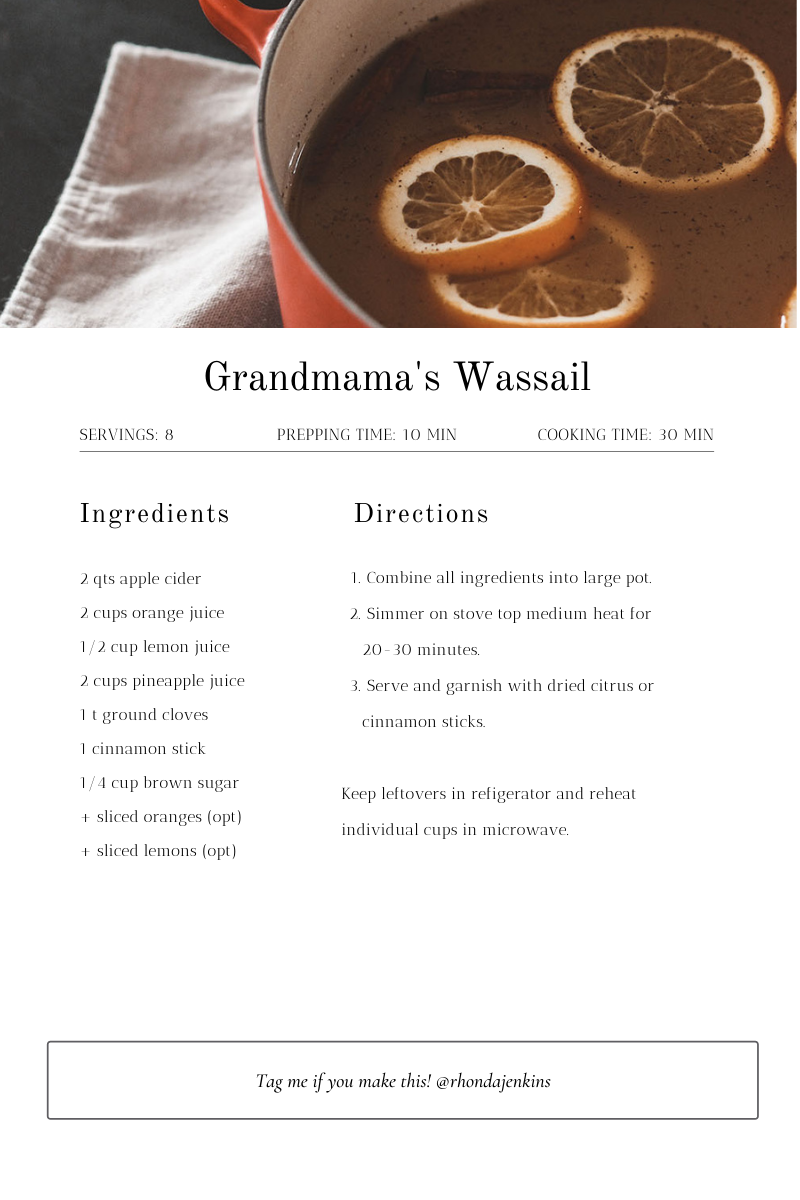 Grandmama's Wassail

SERVINGS: 8 PREPPING TIME: 10 MIN COOKING TIME: 30 MIN

Ingredients

2 qts apple cider
2 cups orange juice
1/2 cup lemon juice
2 cups pineapple juice
1 t ground cloves
1 cinnamon stick
1/4 cup brown sugar
+ sliced oranges (opt)
+ sliced lemons (opt)

Directions

1. Combine all ingredients into large pot.
2. Simmer on stove top medium heat for 20-30 minutes.
3. Serve and garnish with dried citrus or cinnamon sticks.

Keep leftovers in refigerator and reheat individual cups in microwave.

Tag me if you make this! @rhondajenkins